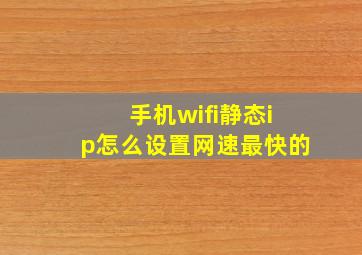 手机wifi静态ip怎么设置网速最快的